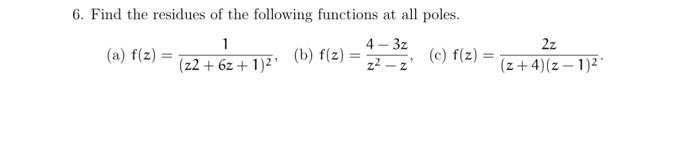 6. Find the residues of the following functions at all poles.

(a) $f(z) = \frac{1}{(z2+6z+1)^2}$, (b) $f(z) = \frac{4-3z}{z^2-z}$, (c) $f(z) = \frac{2z}{(z+4)(z-1)^2}$.